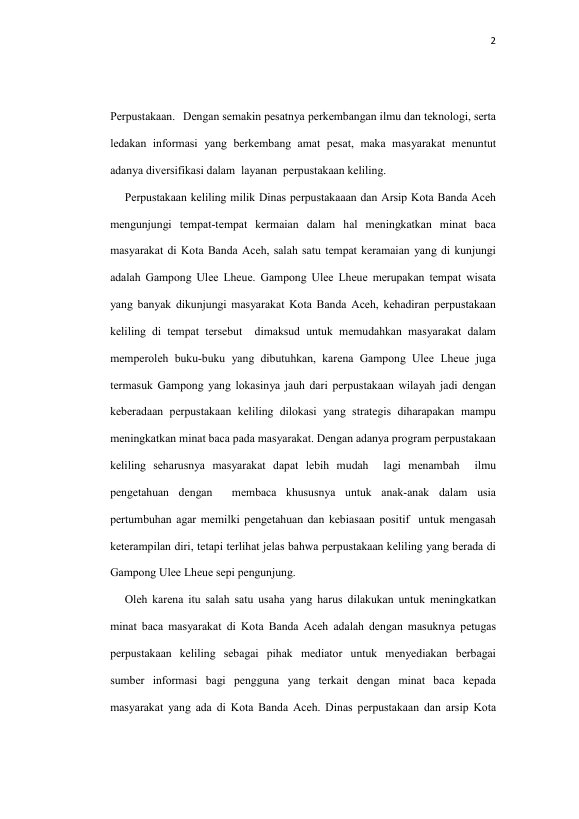 2

Perpustakaan. Dengan semakin pesatnya perkembangan ilmu dan teknologi, serta ledakan informasi yang berkembang amat pesat, maka masyarakat menuntut adanya diversifikasi dalam layanan perpustakaan keliling.

Perpustakaan keliling milik Dinas perpustakaaan dan Arsip Kota Banda Aceh mengunjungi tempat-tempat kermaian dalam hal meningkatkan minat baca masyarakat di Kota Banda Aceh, salah satu tempat keramaian yang di kunjungi adalah Gampong Ulee Lheue. Gampong Ulee Lheue merupakan tempat wisata yang banyak dikunjungi masyarakat Kota Banda Aceh, kehadiran perpustakaan keliling di tempat tersebut dimaksud untuk memudahkan masyarakat dalam memperoleh buku-buku yang dibutuhkan, karena Gampong Ulee Lheue juga termasuk Gampong yang lokasinya jauh dari perpustakaan wilayah jadi dengan keberadaan perpustakaan keliling dilokasi yang strategis diharapakan mampu meningkatkan minat baca pada masyarakat. Dengan adanya program perpustakaan keliling seharusnya masyarakat dapat lebih mudah lagi menambah ilmu pengetahuan dengan membaca khususnya untuk anak-anak dalam usia pertumbuhan agar memilki pengetahuan dan kebiasaan positif untuk mengasah keterampilan diri, tetapi terlihat jelas bahwa perpustakaan keliling yang berada di Gampong Ulee Lheue sepi pengunjung.

Oleh karena itu salah satu usaha yang harus dilakukan untuk meningkatkan minat baca masyarakat di Kota Banda Aceh adalah dengan masuknya petugas perpustakaan keliling sebagai pihak mediator untuk menyediakan berbagai sumber informasi bagi pengguna yang terkait dengan minat baca kepada masyarakat yang ada di Kota Banda Aceh. Dinas perpustakaan dan arsip Kota